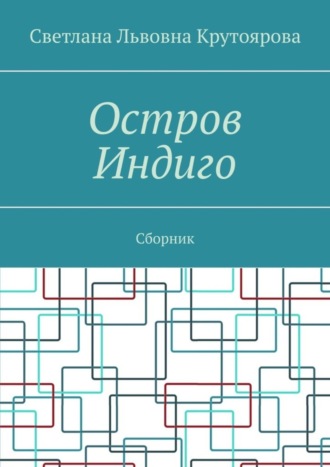 Светлана Львовна Крутоярова

Остров Индиго

Сборник